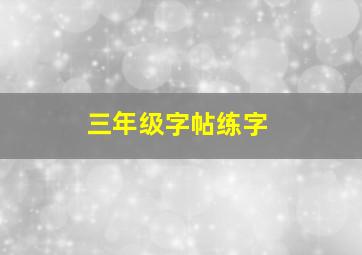 三年级字帖练字